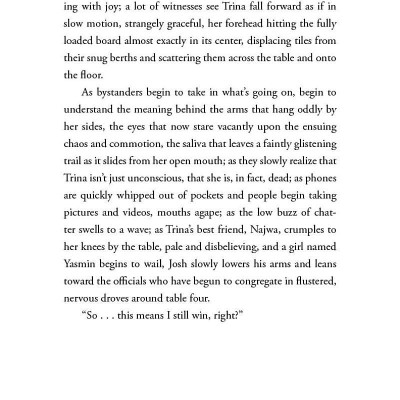 ing with joy; a lot of witnesses see Trina fall forward as if in slow motion, strangely graceful, her forehead hitting the fully loaded board almost exactly in its center, displacing tiles from their snug berths and scattering them across the table and onto the floor.

As bystanders begin to take in what's going on, begin to understand the meaning behind the arms that hang oddly by her sides, the eyes that now stare vacantly upon the ensuing chaos and commotion, the saliva that leaves a faintly glistening trail as it slides from her open mouth; as they slowly realize that Trina isn't just unconscious, that she is, in fact, dead; as phones are quickly whipped out of pockets and people begin taking pictures and videos, mouths agape; as the low buzz of chatter swells to a wave; as Trina's best friend, Najwa, crumples to her knees by the table, pale and disbelieving, and a girl named Yasmin begins to wail, Josh slowly lowers his arms and leans toward the officials who have begun to congregate in flustered, nervous droves around table four.

"So . . . this means I still win, right?"